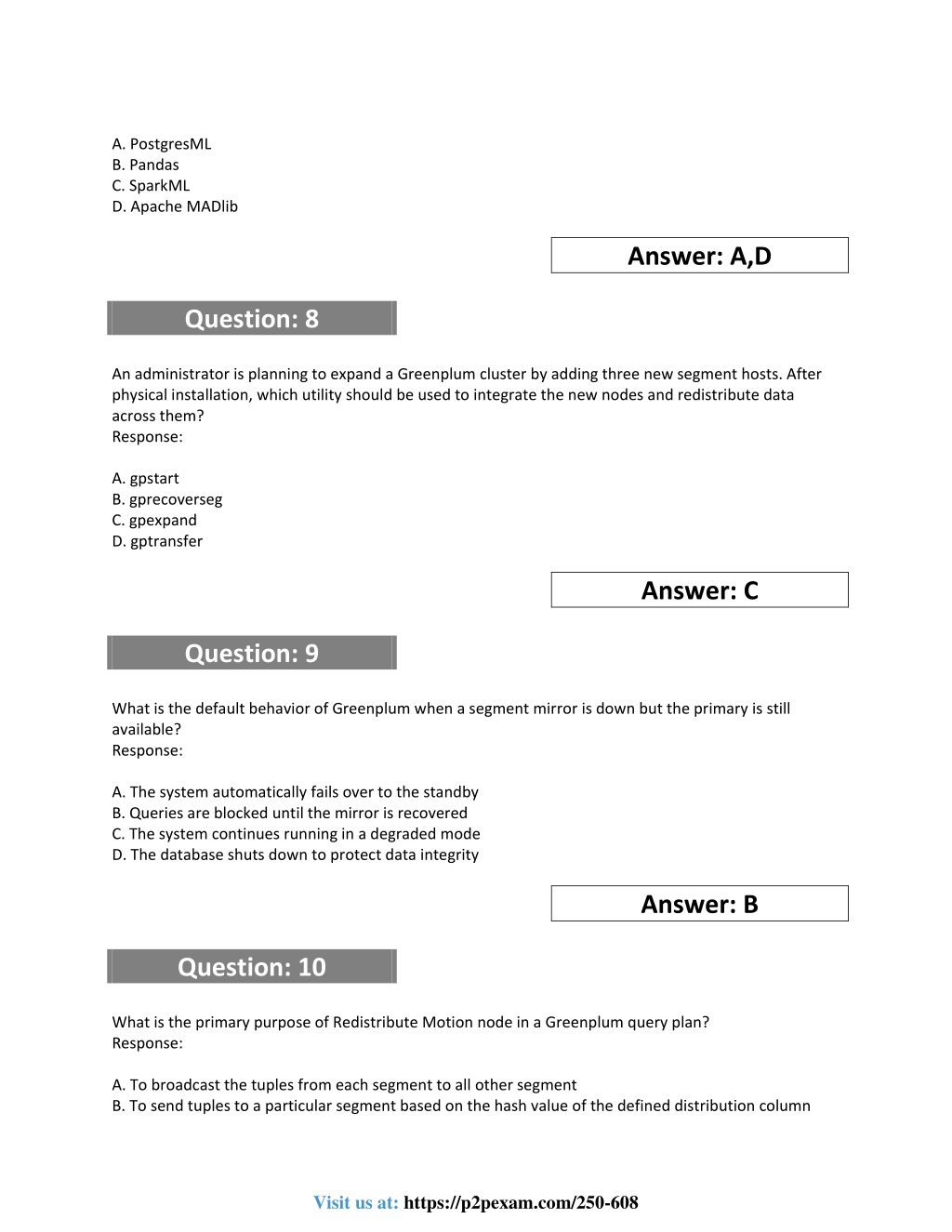 A. PostgresML
B. Pandas
C. SparkML
D. Apache MADlib

Answer: A,D

Question: 8

An administrator is planning to expand a Greenplum cluster by adding three new segment hosts. After physical installation, which utility should be used to integrate the new nodes and redistribute data across them?
Response:

A. gpstart
B. gprecoverseg
C. gpexpand
D. gptransfer

Answer: C

Question: 9

What is the default behavior of Greenplum when a segment mirror is down but the primary is still available?
Response:

A. The system automatically fails over to the standby
B. Queries are blocked until the mirror is recovered
C. The system continues running in a degraded mode
D. The database shuts down to protect data integrity

Answer: B

Question: 10

What is the primary purpose of Redistribute Motion node in a Greenplum query plan?
Response:

A. To broadcast the tuples from each segment to all other segment
B. To send tuples to a particular segment based on the hash value of the defined distribution column

Visit us at: https://p2pexam.com/250-608